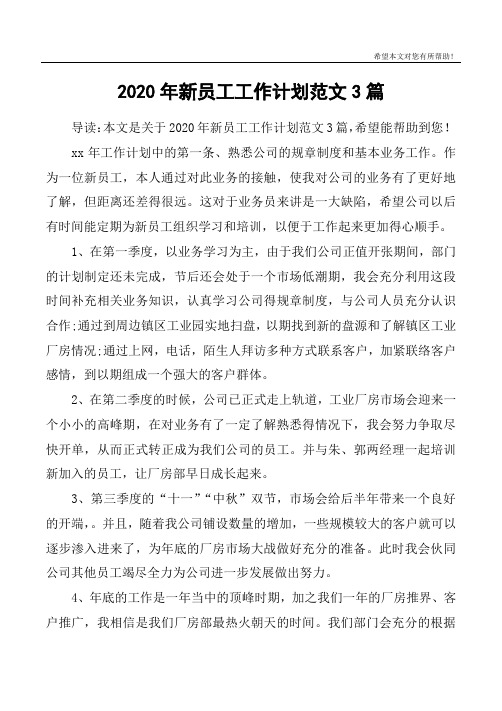 希望本文对您有所帮助！

2020年新员工工作计划范文3篇

导读：本文是关于2020年新员工工作计划范文3篇，希望能帮助到您！

xx年工作计划中的第一条、熟悉公司的规章制度和基本业务工作。作为一位新员工，本人通过对此业务的接触，使我对公司的业务有了更好地了解，但距离还差得很远。这对于业务员来讲是一大缺陷，希望公司以后有时间能定期为新员工组织学习和培训，以便于工作起来更加得心顺手。

1、在第一季度，以业务学习为主，由于我们公司正值开张期间，部门的计划制定还未完成，节后还会处于一个市场低潮期，我会充分利用这段时间补充相关业务知识，认真学习公司得规章制度，与公司人员充分认识合作;通过到周边镇区工业园实地扫盘，以期找到新的盘源和了解镇区工业厂房情况;通过上网，电话，陌生人拜访多种方式联系客户，加紧联络客户感情，到以期组成一个强大的客户群体。

2、在第二季度的时候，公司已正式走上轨道，工业厂房市场会迎来一个小小的高峰期，在对业务有了一定了解熟悉得情况下，我会努力争取尽快开单，从而正式转正成为我们公司的员工。并与朱、郭两经理一起培训新加入的员工，让厂房部早日成长起来。

3、第三季度的“十一”“中秋”双节，市场会给后半年带来一个良好的开端，。并且，随着我公司铺设数量的增加，一些规模较大的客户就可以逐步渗入进来了，为年底的厂房市场大战做好充分的准备。此时我会伙同公司其他员工竭尽全力为公司进一步发展做出努力。

4、年底的工作是一年当中的顶峰时期，加之我们一年的厂房推界、客户推广，我相信是我们厂房部最热火朝天的时间。我们部门会充分的根据